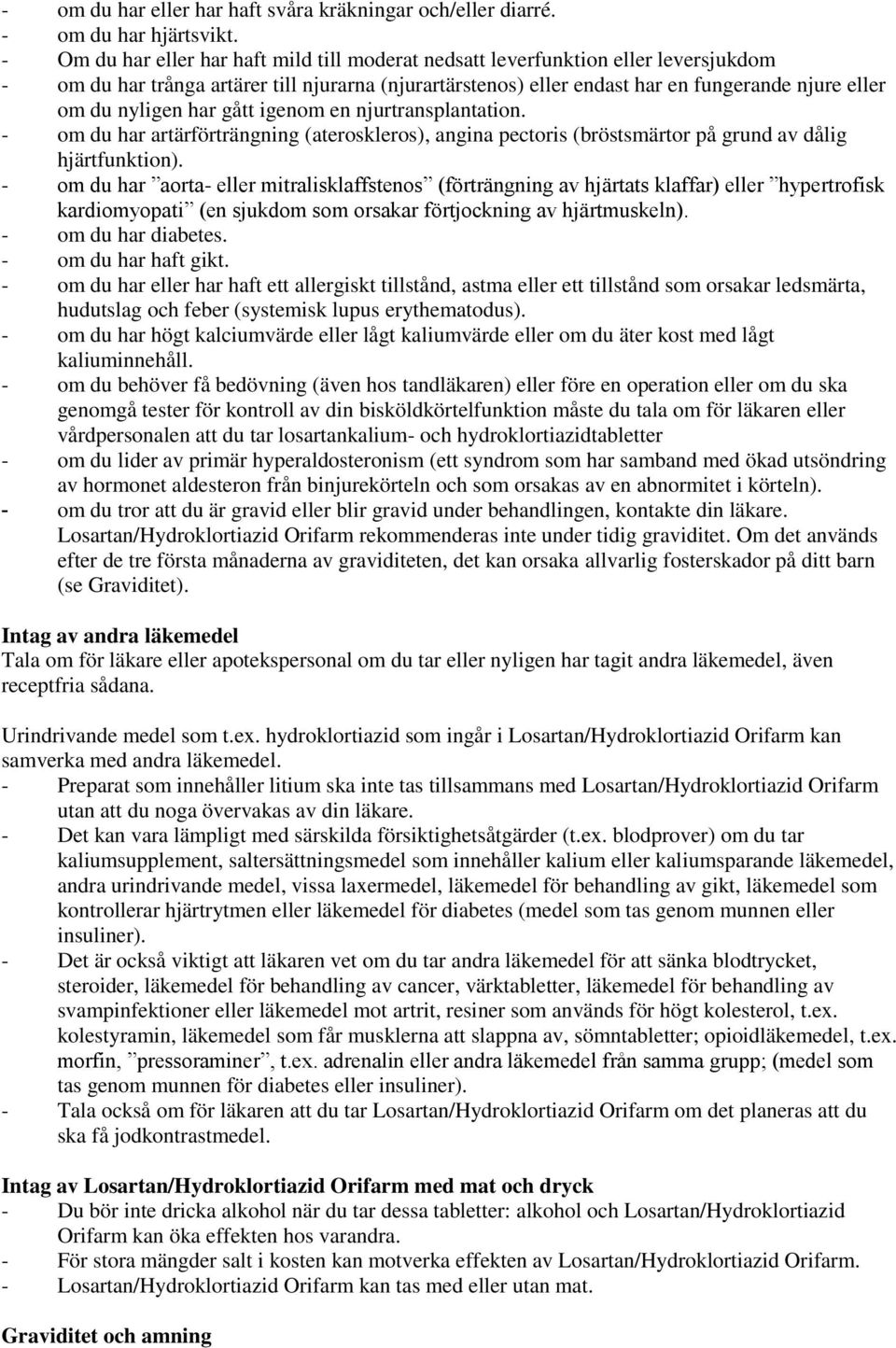 - om du har eller har haft svåra kräkningar och/eller diarré.
- om du har hjärtsvikt.
- Om du har eller har haft mild till moderat nedsatt leverfunktion eller leversjukdom
- om du har trånga artärer till njurarna (njurartärstenos) eller endast har en fungerande njure eller om du nyligen har gått igenom en njurtransplantation.
- om du har artärförträngning (ateroskleros), angina pectoris (bröstsmärtor på grund av dålig hjärtfunktion).
- om du har ”aorta- eller mitralisklaffstenos” (förträngning av hjärtats klaffar) eller ”hypertrofisk kardiomyopati” (en sjukdom som orsakar förtjockning av hjärtmuskeln).
- om du har diabetes.
- om du har haft gikt.
- om du har eller har haft ett allergiskt tillstånd, astma eller ett tillstånd som orsakar ledsmärta, hudutslag och feber (systemisk lupus erythematodus).
- om du har högt kalciumvärde eller lågt kaliumvärde eller om du äter kost med lågt kaliuminnehåll.
- om du behöver få bedövning (även hos tandläkaren) eller före en operation eller om du ska genomgå tester för kontroll av din bisköldkörtelfunktion måste du tala om för läkaren eller vårdpersonalen att du tar losartankalium- och hydroklortiazidtabletter
- om du lider av primär hyperaldosteronism (ett syndrom som har samband med ökad utsöndring av hormonet aldesteron från binjurekörteln och som orsakas av en abnormitet i körteln).
- om du tror att du är gravid eller blir gravid under behandlingen, kontakte din läkare. Losartan/Hydroklortiazid Orifarm rekommenderas inte under tidig graviditet. Om det används efter de tre första månaderna av graviditeten, det kan orsaka allvarlig fosterskador på ditt barn (se Graviditet).

Intag av andra läkemedel
Tala om för läkare eller apotekspersonal om du tar eller nyligen har tagit andra läkemedel, även receptfria sådana.

Urindrivande medel som t.ex. hydroklortiazid som ingår i Losartan/Hydroklortiazid Orifarm kan samverka med andra läkemedel.
- Preparat som innehåller litium ska inte tas tillsammans med Losartan/Hydroklortiazid Orifarm utan att du noga övervakas av din läkare.
- Det kan vara lämpligt med särskilda försiktighetsåtgärder (t.ex. blodprover) om du tar kaliumsupplement, saltersättningsmedel som innehåller kalium eller kaliumsparande läkemedel, andra urindrivande medel, vissa laxermedel, läkemedel för behandling av gikt, läkemedel som kontrollerar hjärtrytmen eller läkemedel för diabetes (medel som tas genom munnen eller insuliner).
- Det är också viktigt att läkaren vet om du tar andra läkemedel för att sänka blodtrycket, steroider, läkemedel för behandling av cancer, värktabletter, läkemedel för behandling av svampinfektioner eller läkemedel mot artrit, resiner som används för högt kolesterol, t.ex. kolestyramin, läkemedel som får musklerna att slappna av, sömntabletter; opioidläkemedel, t.ex. morfin, ”pressoraminer”, t.ex. adrenalin eller andra läkemedel från samma grupp; (medel som tas genom munnen för diabetes eller insuliner).
- Tala också om för läkaren att du tar Losartan/Hydroklortiazid Orifarm om det planeras att du ska få jodkontrastmedel.

Intag av Losartan/Hydroklortiazid Orifarm med mat och dryck
- Du bör inte dricka alkohol när du tar dessa tabletter: alkohol och Losartan/Hydroklortiazid Orifarm kan öka effekten hos varandra.
- För stora mängder salt i kosten kan motverka effekten av Losartan/Hydroklortiazid Orifarm.
- Losartan/Hydroklortiazid Orifarm kan tas med eller utan mat.

Graviditet och amning